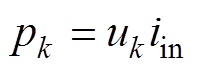 $p_k = u_k i_{\mathrm{in}}$